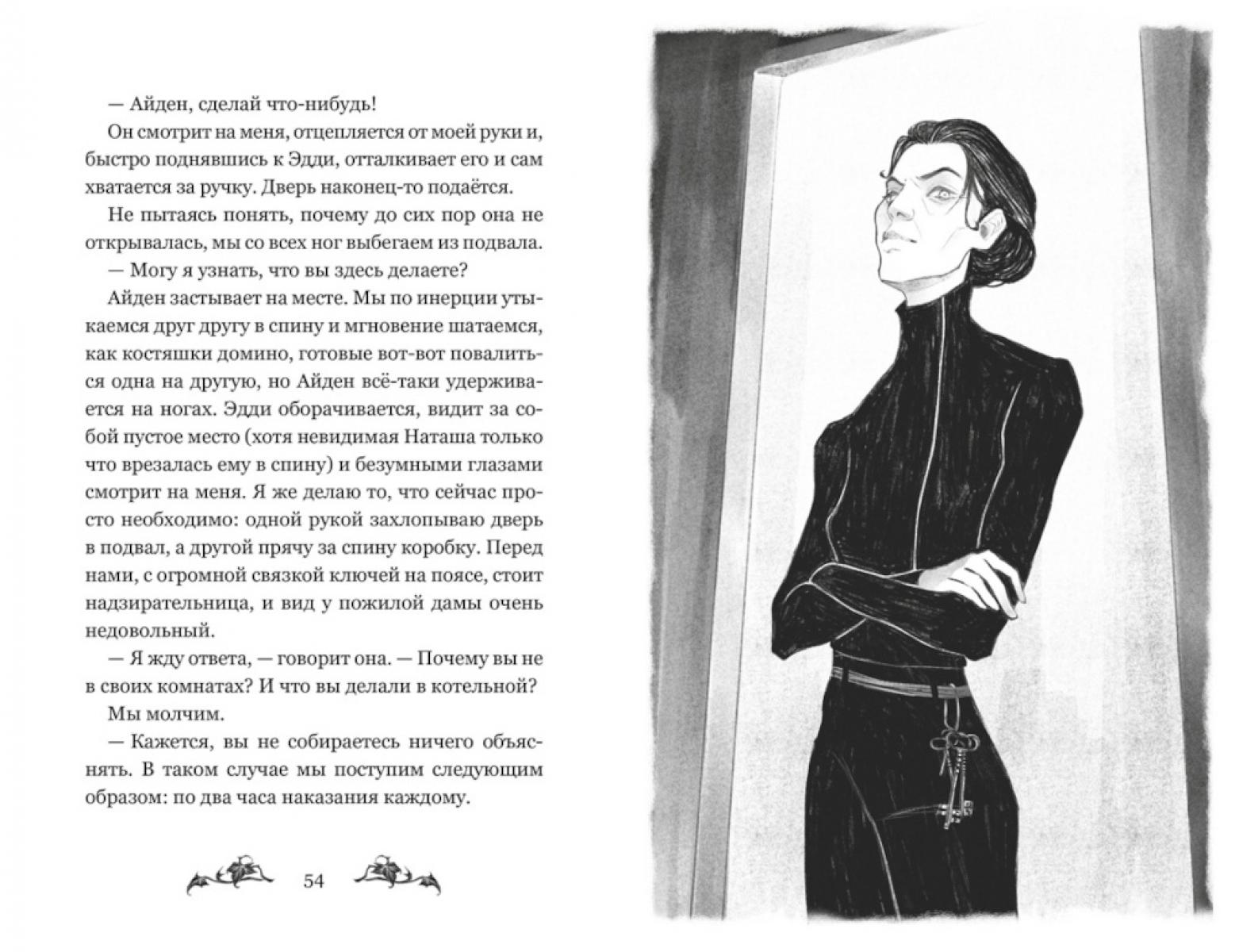 — Айден, сделай что-нибудь!

Он смотрит на меня, отцепляется от моей руки и, быстро поднявшись к Эдди, отталкивает его и сам хватается за ручку. Дверь наконец-то подаётся.

Не пытаясь понять, почему до сих пор она не открывалась, мы со всех ног выбегаем из подвала.

— Могу я узнать, что вы здесь делаете?

Айден застывает на месте. Мы по инерции утыкаемся друг другу в спину и мгновение шатаемся, как костяшки домино, готовые вот-вот повалиться одна на другую, но Айден всё-таки удерживается на ногах. Эдди оборачивается, видит за собой пустое место (хотя невидимая Наташа только что врезалась ему в спину) и безумными глазами смотрит на меня. Я же делаю то, что сейчас просто необходимо: одной рукой захлопываю дверь в подвал, а другой прячу за спину коробку. Перед нами, с огромной связкой ключей на поясе, стоит надзирательница, и вид у пожилой дамы очень недовольный.

— Я жду ответа, — говорит она. — Почему вы не в своих комнатах? И что вы делали в котельной?

Мы молчим.

— Кажется, вы не собираетесь ничего объяснять. В таком случае мы поступим следующим образом: по два часа наказания каждому.

54